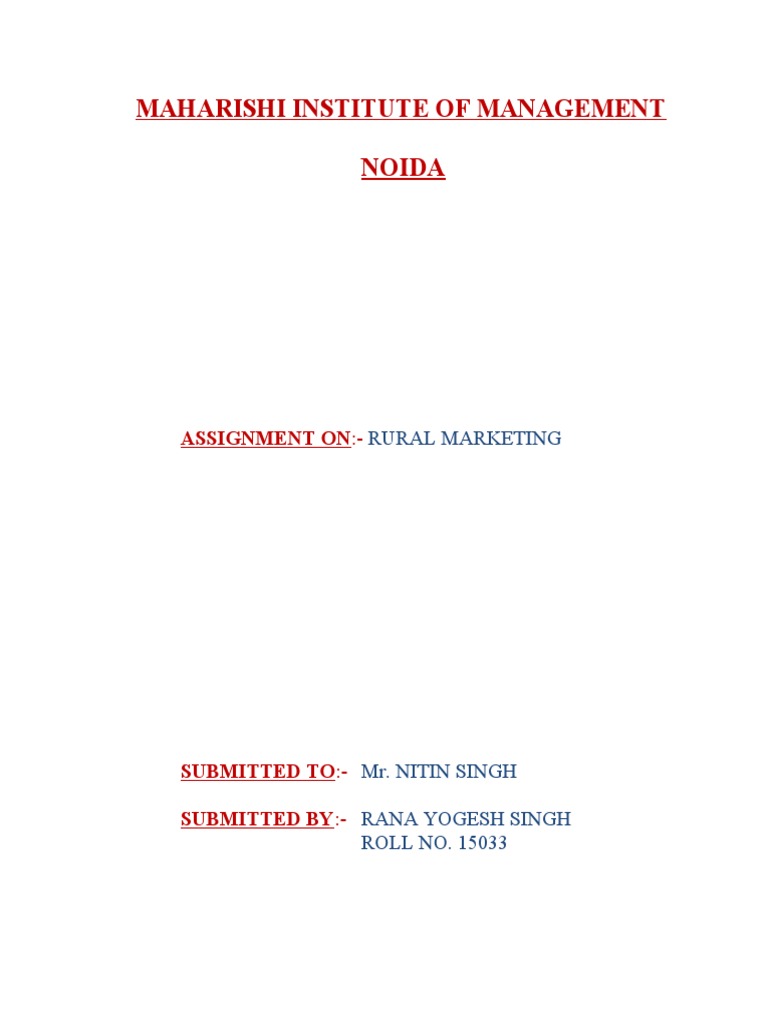 MAHARISHI INSTITUTE OF MANAGEMENT

NOIDA

ASSIGNMENT ON:- RURAL MARKETING

SUBMITTED TO:- Mr. NITIN SINGH

SUBMITTED BY:- RANA YOGESH SINGH
ROLL NO. 15033